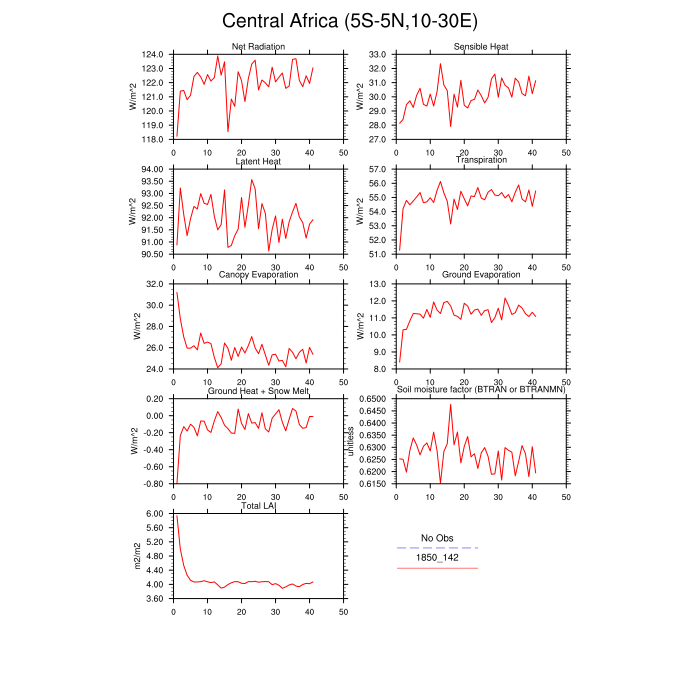 Central Africa (5S-5N,10-30E)

Net Radiation
W/m^2
124.0
123.0
122.0
121.0
120.0
119.0
118.0
0 10 20 30 40 50

Sensible Heat
W/m^2
33.0
32.0
31.0
30.0
29.0
28.0
27.0
0 10 20 30 40 50

Latent Heat
W/m^2
94.00
93.50
93.00
92.50
92.00
91.50
91.00
90.50
0 10 20 30 40 50

Transpiration
W/m^2
57.0
56.0
55.0
54.0
53.0
52.0
51.0
0 10 20 30 40 50

Canopy Evaporation
W/m^2
32.0
30.0
28.0
26.0
24.0
0 10 20 30 40 50

Ground Evaporation
W/m^2
13.0
12.0
11.0
10.0
9.0
8.0
0 10 20 30 40 50

Ground Heat + Snow Melt
W/m^2
0.20
0.00
-0.20
-0.40
-0.60
-0.80
0 10 20 30 40 50

Soil moisture factor (BTRAN or BTRANMN)
unitless
0.6500
0.6450
0.6400
0.6350
0.6300
0.6250
0.6200
0.6150
0 10 20 30 40 50

Total LAI
m2/m2
6.00
5.60
5.20
4.80
4.40
4.00
3.60
0 10 20 30 40 50

No Obs
1850_142